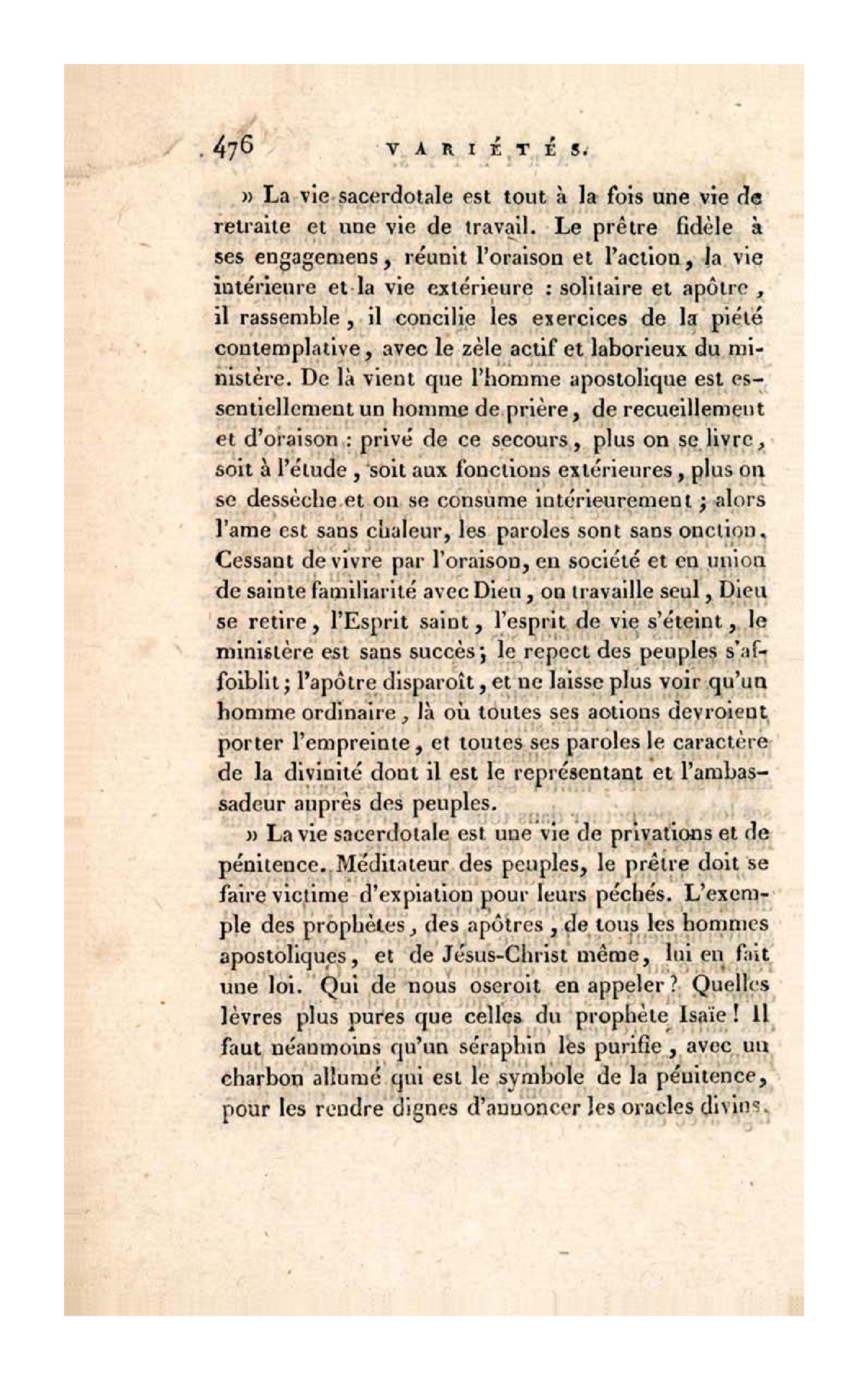 476 VARIÉTÉS.

» La vie sacerdotale est tout à la fois une vie de retraite et une vie de travail. Le prêtre fidèle à ses engagemens, réunit l'oraison et l'action, la vie intérieure et la vie extérieure : solitaire et apôtre, il rassemble, il concilie les exercices de la piété contemplative, avec le zèle actif et laborieux du ministère. De là vient que l'homme apostolique est essentiellement un homme de prière, de recueillement et d'oraison : privé de ce secours, plus on se livre, soit à l'étude, soit aux fonctions extérieures, plus on se dessèche et on se consume intérieurement ; alors l'ame est sans chaleur, les paroles sont sans onction. Cessant de vivre par l'oraison, en société et en union de sainte familiarité avec Dieu, on travaille seul, Dieu se retire, l'Esprit saint, l'esprit de vie s'éteint, le ministère est sans succès ; le repect des peuples s'affoiblit ; l'apôtre disparoît, et ne laisse plus voir qu'un homme ordinaire, là où toutes ses actions devroient porter l'empreinte, et toutes ses paroles le caractère de la divinité dont il est le représentant et l'ambassadeur auprès des peuples.

» La vie sacerdotale est une vie de privations et de pénitence. Méditateur des peuples, le prêtre doit se faire victime d'expiation pour leurs péchés. L'exemple des prophètes, des apôtres, de tous les hommes apostoliques, et de Jésus-Christ même, lui en fait une loi. Qui de nous oseroit en appeler ? Quelles lèvres plus pures que celles du prophète Isaïe ! Il faut néanmoins qu'un séraphin les purifie, avec un charbon allumé qui est le symbole de la pénitence, pour les rendre dignes d'annoncer les oracles divins.